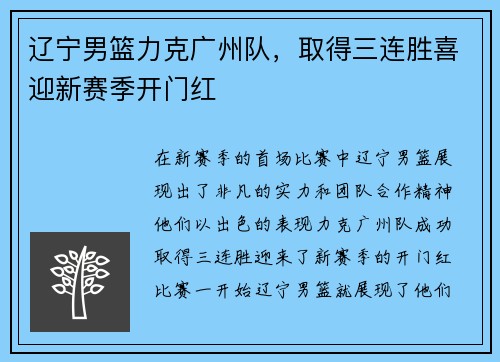 辽宁男篮力克广州队，取得三连胜喜迎新赛季开门红

在新赛季的首场比赛中辽宁男篮展现出了非凡的实力和团队合作精神他们以出色的表现力克广州队成功取得三连胜迎来了新赛季的开门红比赛一开始辽宁男篮就展现了他们